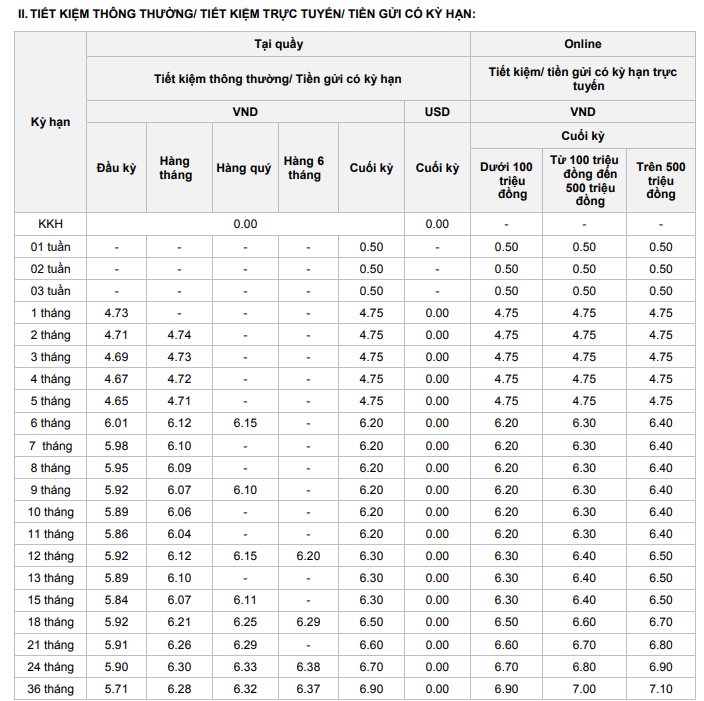 II. TIẾT KIỆM THÔNG THƯỜNG/ TIẾT KIỆM TRỰC TUYẾN/ TIỀN GỬI CÓ KỲ HẠN:

| Kỳ hạn | Tại quầy | | | | | | Online | | |
|---|---|---|---|---|---|---|---|---|---|
| | Tiết kiệm thông thường/ Tiền gửi có kỳ hạn | | | | | | Tiết kiệm/ tiền gửi có kỳ hạn trực tuyến | | |
| | VND | | | | | USD | VND | | |
| | | | | | | | Cuối kỳ | | |
| | Đầu kỳ | Hàng tháng | Hàng quý | Hàng 6 tháng | Cuối kỳ | Cuối kỳ | Dưới 100 triệu đồng | Từ 100 triệu đồng đến 500 triệu đồng | Trên 500 triệu đồng |
| KKH | 0.00 | | | | | 0.00 | - | - | - |
| 01 tuần | - | - | - | - | 0.50 | - | 0.50 | 0.50 | 0.50 |
| 02 tuần | - | - | - | - | 0.50 | - | 0.50 | 0.50 | 0.50 |
| 03 tuần | - | - | - | - | 0.50 | - | 0.50 | 0.50 | 0.50 |
| 1 tháng | 4.73 | - | - | - | 4.75 | 0.00 | 4.75 | 4.75 | 4.75 |
| 2 tháng | 4.71 | 4.74 | - | - | 4.75 | 0.00 | 4.75 | 4.75 | 4.75 |
| 3 tháng | 4.69 | 4.73 | - | - | 4.75 | 0.00 | 4.75 | 4.75 | 4.75 |
| 4 tháng | 4.67 | 4.72 | - | - | 4.75 | 0.00 | 4.75 | 4.75 | 4.75 |
| 5 tháng | 4.65 | 4.71 | - | - | 4.75 | 0.00 | 4.75 | 4.75 | 4.75 |
| 6 tháng | 6.01 | 6.12 | 6.15 | - | 6.20 | 0.00 | 6.20 | 6.30 | 6.40 |
| 7 tháng | 5.98 | 6.10 | - | - | 6.20 | 0.00 | 6.20 | 6.30 | 6.40 |
| 8 tháng | 5.95 | 6.09 | - | - | 6.20 | 0.00 | 6.20 | 6.30 | 6.40 |
| 9 tháng | 5.92 | 6.07 | 6.10 | - | 6.20 | 0.00 | 6.20 | 6.30 | 6.40 |
| 10 tháng | 5.89 | 6.06 | - | - | 6.20 | 0.00 | 6.20 | 6.30 | 6.40 |
| 11 tháng | 5.86 | 6.04 | - | - | 6.20 | 0.00 | 6.20 | 6.30 | 6.40 |
| 12 tháng | 5.92 | 6.12 | 6.15 | 6.20 | 6.30 | 0.00 | 6.30 | 6.40 | 6.50 |
| 13 tháng | 5.89 | 6.10 | - | - | 6.30 | 0.00 | 6.30 | 6.40 | 6.50 |
| 15 tháng | 5.84 | 6.07 | 6.11 | - | 6.30 | 0.00 | 6.30 | 6.40 | 6.50 |
| 18 tháng | 5.92 | 6.21 | 6.25 | 6.29 | 6.50 | 0.00 | 6.50 | 6.60 | 6.70 |
| 21 tháng | 5.91 | 6.26 | 6.29 | - | 6.60 | 0.00 | 6.60 | 6.70 | 6.80 |
| 24 tháng | 5.90 | 6.30 | 6.33 | 6.38 | 6.70 | 0.00 | 6.70 | 6.80 | 6.90 |
| 36 tháng | 5.71 | 6.28 | 6.32 | 6.37 | 6.90 | 0.00 | 6.90 | 7.00 | 7.10 |